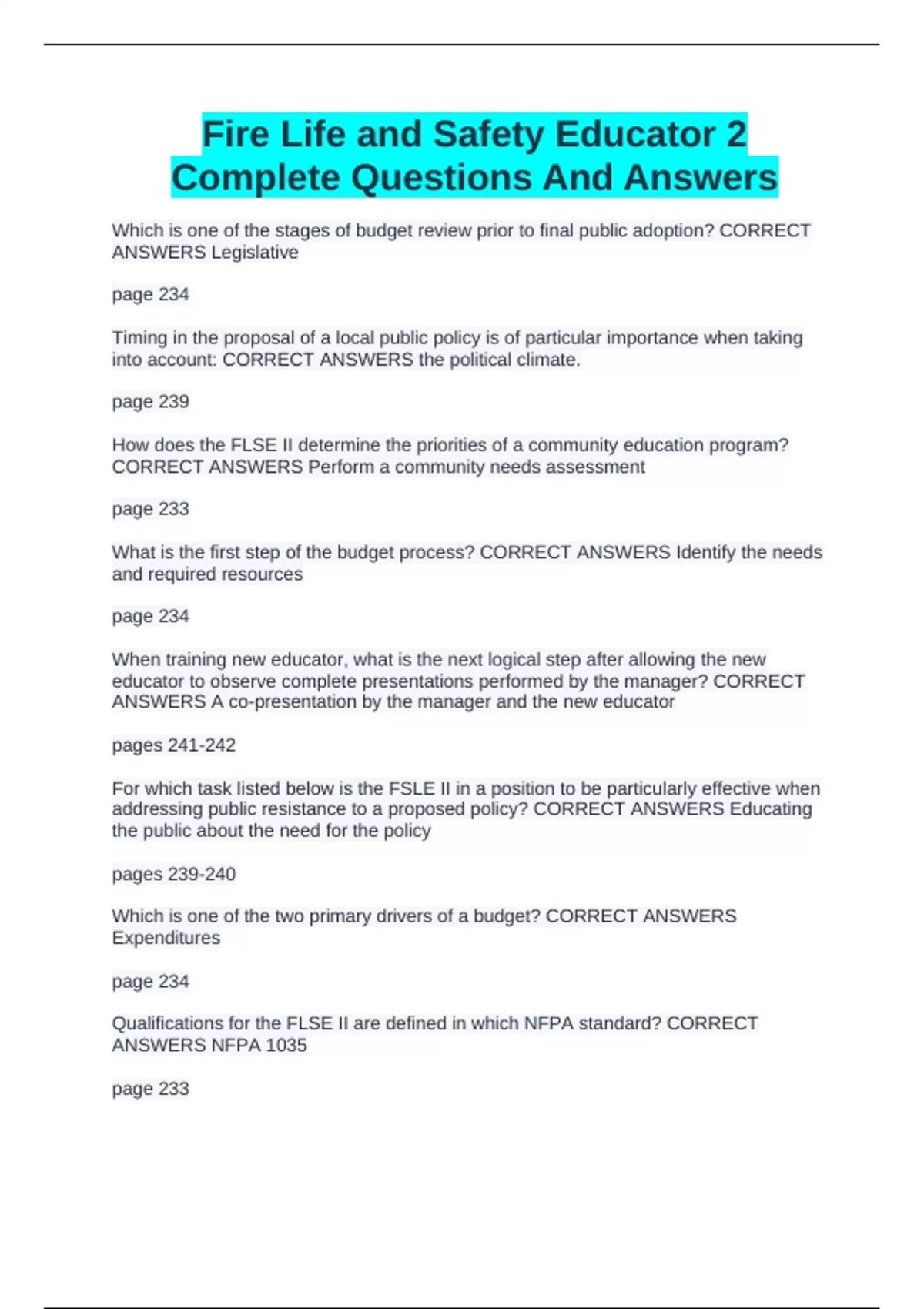 Fire Life and Safety Educator 2 Complete Questions And Answers

Which is one of the stages of budget review prior to final public adoption? CORRECT ANSWERS Legislative

page 234

Timing in the proposal of a local public policy is of particular importance when taking into account: CORRECT ANSWERS the political climate.

page 239

How does the FLSE II determine the priorities of a community education program? CORRECT ANSWERS Perform a community needs assessment

page 233

What is the first step of the budget process? CORRECT ANSWERS Identify the needs and required resources

page 234

When training new educator, what is the next logical step after allowing the new educator to observe complete presentations performed by the manager? CORRECT ANSWERS A co-presentation by the manager and the new educator

pages 241-242

For which task listed below is the FSLE II in a position to be particularly effective when addressing public resistance to a proposed policy? CORRECT ANSWERS Educating the public about the need for the policy

pages 239-240

Which is one of the two primary drivers of a budget? CORRECT ANSWERS Expenditures

page 234

Qualifications for the FLSE II are defined in which NFPA standard? CORRECT ANSWERS NFPA 1035

page 233